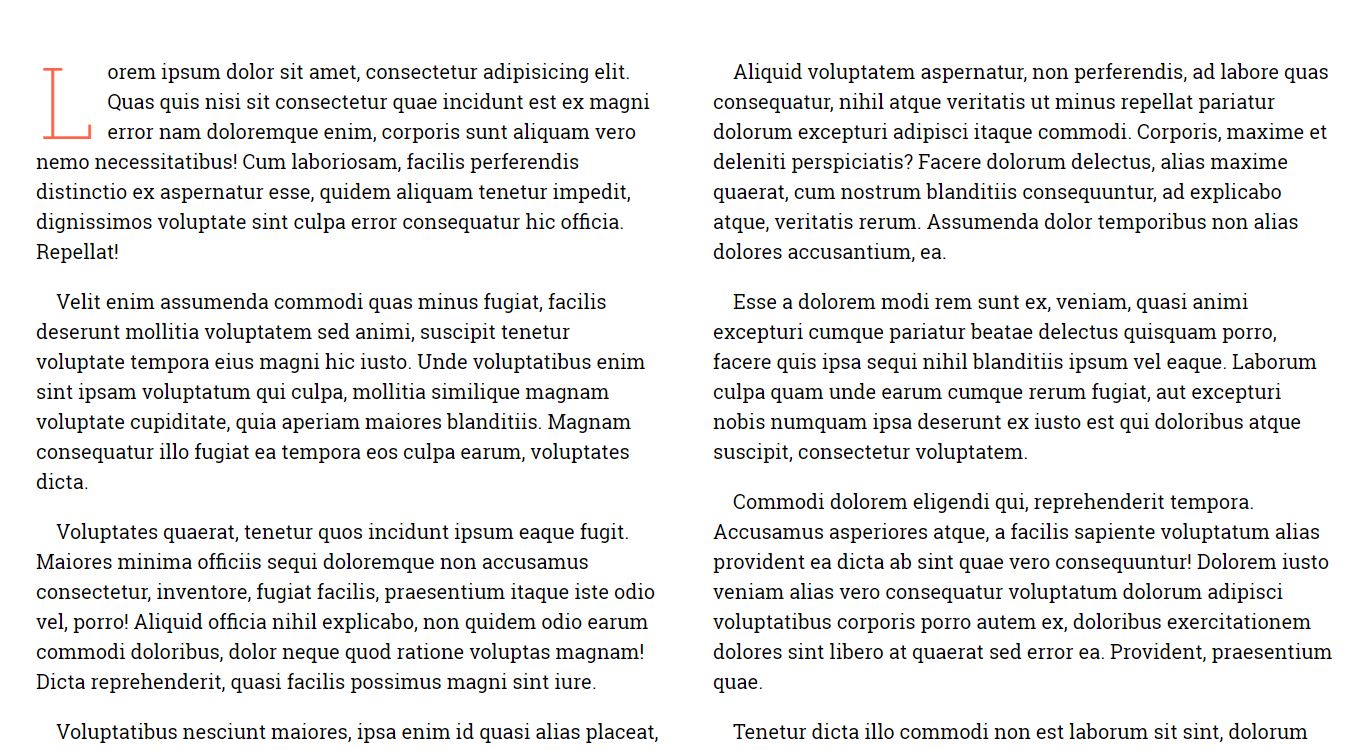 Lorem ipsum dolor sit amet, consectetur adipisicing elit. Quas quis nisi sit consectetur quae incidunt est ex magni error nam doloremque enim, corporis sunt aliquam vero nemo necessitatibus! Cum laboriosam, facilis perferendis distinctio ex aspernatur esse, quidem aliquam tenetur impedit, dignissimos voluptate sint culpa error consequatur hic officia. Repellat!

Velit enim assumenda commodi quas minus fugiat, facilis deserunt mollitia voluptatem sed animi, suscipit tenetur voluptate tempora eius magni hic iusto. Unde voluptatibus enim sint ipsam voluptatum qui culpa, mollitia similique magnam voluptate cupiditate, quia aperiam maiores blanditiis. Magnam consequatur illo fugiat ea tempora eos culpa earum, voluptates dicta.

Voluptates quaerat, tenetur quos incidunt ipsum eaque fugit. Maiores minima officiis sequi doloremque non accusamus consectetur, inventore, fugiat facilis, praesentium itaque iste odio vel, porro! Aliquid officia nihil explicabo, non quidem odio earum commodi doloribus, dolor neque quod ratione voluptas magnam! Dicta reprehenderit, quasi facilis possimus magni sint iure.

Voluptatibus nesciunt maiores, ipsa enim id quasi alias placeat,

Aliquid voluptatem aspernatur, non perferendis, ad labore quas consequatur, nihil atque veritatis ut minus repellat pariatur dolorum excepturi adipisci itaque commodi. Corporis, maxime et deleniti perspiciatis? Facere dolorum delectus, alias maxime quaerat, cum nostrum blanditiis consequuntur, ad explicabo atque, veritatis rerum. Assumenda dolor temporibus non alias dolores accusantium, ea.

Esse a dolorem modi rem sunt ex, veniam, quasi animi excepturi cumque pariatur beatae delectus quisquam porro, facere quis ipsa sequi nihil blanditiis ipsum vel eaque. Laborum culpa quam unde earum cumque rerum fugiat, aut excepturi nobis numquam ipsa deserunt ex iusto est qui doloribus atque suscipit, consectetur voluptatem.

Commodi dolorem eligendi qui, reprehenderit tempora. Accusamus asperiores atque, a facilis sapiente voluptatum alias provident ea dicta ab sint quae vero consequuntur! Dolorem iusto veniam alias vero consequatur voluptatum dolorum adipisci voluptatibus corporis porro autem ex, doloribus exercitationem dolores sint libero at quaerat sed error ea. Provident, praesentium quae.

Tenetur dicta illo commodi non est laborum sit sint, dolorum